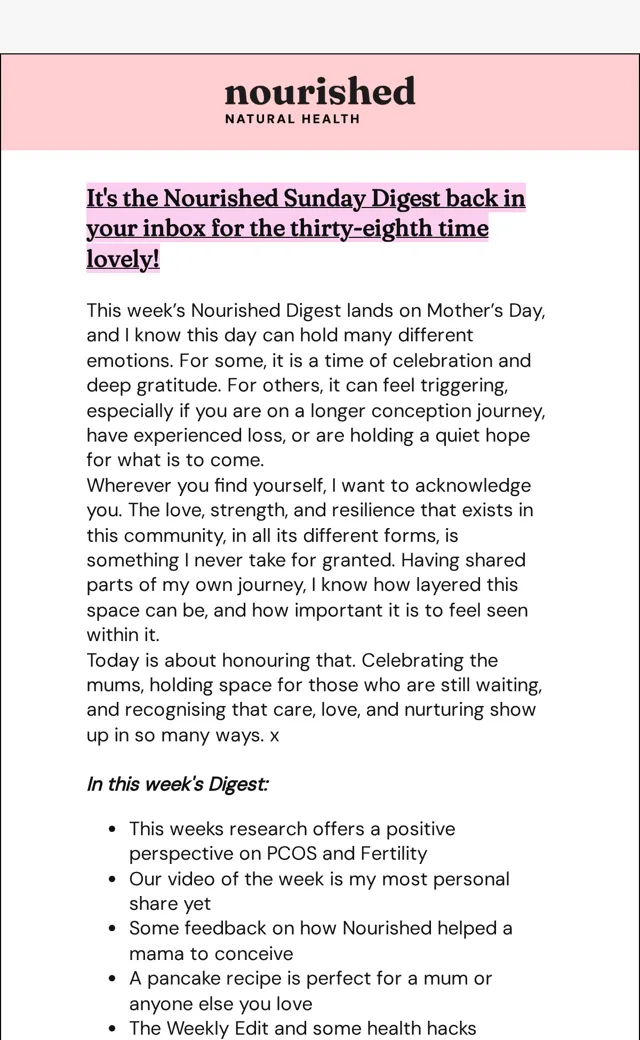 nourished
NATURAL HEALTH

It's the Nourished Sunday Digest back in your inbox for the thirty-eighth time lovely!

This week's Nourished Digest lands on Mother's Day, and I know this day can hold many different emotions. For some, it is a time of celebration and deep gratitude. For others, it can feel triggering, especially if you are on a longer conception journey, have experienced loss, or are holding a quiet hope for what is to come.
Wherever you find yourself, I want to acknowledge you. The love, strength, and resilience that exists in this community, in all its different forms, is something I never take for granted. Having shared parts of my own journey, I know how layered this space can be, and how important it is to feel seen within it.
Today is about honouring that. Celebrating the mums, holding space for those who are still waiting, and recognising that care, love, and nurturing show up in so many ways. x

In this week's Digest:

- This weeks research offers a positive perspective on PCOS and Fertility
- Our video of the week is my most personal share yet
- Some feedback on how Nourished helped a mama to conceive
- A pancake recipe is perfect for a mum or anyone else you love
- The Weekly Edit and some health hacks